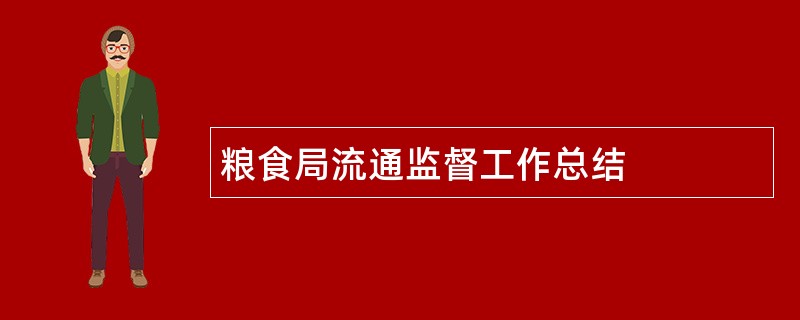 粮食局流通监督工作总结